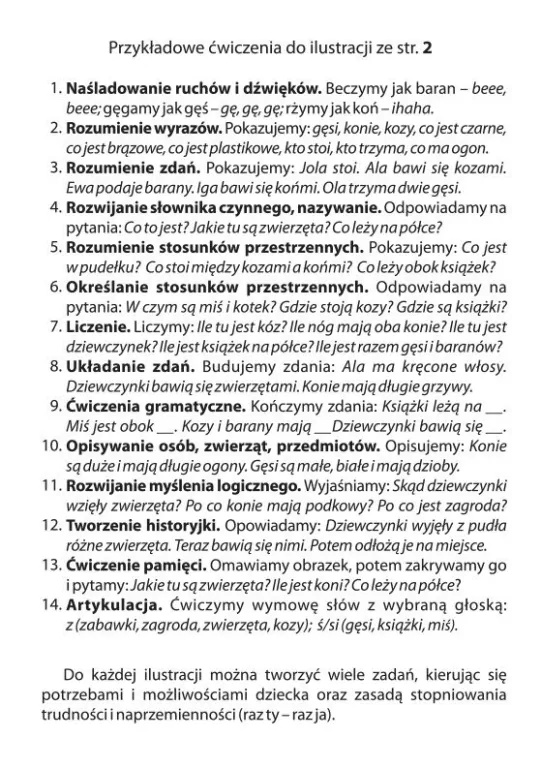 Przykładowe ćwiczenia do ilustracji ze str. 2

1. Naśladowanie ruchów i dźwięków. Beczymy jak baran – beee, beee; gęgamy jak gęś – gę, gę, gę; rżymy jak koń – ihaha.
2. Rozumienie wyrazów. Pokazujemy: gęsi, konie, kozy, co jest czarne, co jest brązowe, co jest plastikowe, kto stoi, kto trzyma, co ma ogon.
3. Rozumienie zdań. Pokazujemy: Jola stoi. Ala bawi się kozami. Ewa podaje barany. Iga bawi się końmi. Ola trzyma dwie gęsi.
4. Rozwijanie słownika czynnego, nazywanie. Odpowiadamy na pytania: Co to jest? Jakie tu są zwierzęta? Co leży na półce?
5. Rozumienie stosunków przestrzennych. Pokazujemy: Co jest w pudełku? Co stoi między kozami a końmi? Co leży obok książek?
6. Określanie stosunków przestrzennych. Odpowiadamy na pytania: W czym są miś i kotek? Gdzie stoją kozy? Gdzie są książki?
7. Liczenie. Liczymy: Ile tu jest kóz? Ile nóg mają oba konie? Ile tu jest dziewczynek? Ile jest książek na półce? Ile jest razem gęsi i baranów?
8. Układanie zdań. Budujemy zdania: Ala ma kręcone włosy. Dziewczynki bawią się zwierzętami. Konie mają długie grzywy.
9. Ćwiczenia gramatyczne. Kończymy zdania: Książki leżą na __. Miś jest obok __. Kozy i barany mają __ Dziewczynki bawią się __.
10. Opisywanie osób, zwierząt, przedmiotów. Opisujemy: Konie są duże i mają długie ogony. Gęsi są małe, białe i mają dzioby.
11. Rozwijanie myślenia logicznego. Wyjaśniamy: Skąd dziewczynki wzięły zwierzęta? Po co konie mają podkowy? Po co jest zagroda?
12. Tworzenie historyjki. Opowiadamy: Dziewczynki wyjęły z pudła różne zwierzęta. Teraz bawią się nimi. Potem odłożą je na miejsce.
13. Ćwiczenie pamięci. Omawiamy obrazek, potem zakrywamy go i pytamy: Jakie tu są zwierzęta? Ile jest koni? Co leży na półce?
14. Artykulacja. Ćwiczymy wymowę słów z wybraną głoską: z (zabawki, zagroda, zwierzęta, kozy); ś/si (gęsi, książki, miś).

Do każdej ilustracji można tworzyć wiele zadań, kierując się potrzebami i możliwościami dziecka oraz zasadą stopniowania trudności i naprzemienności (raz ty – raz ja).